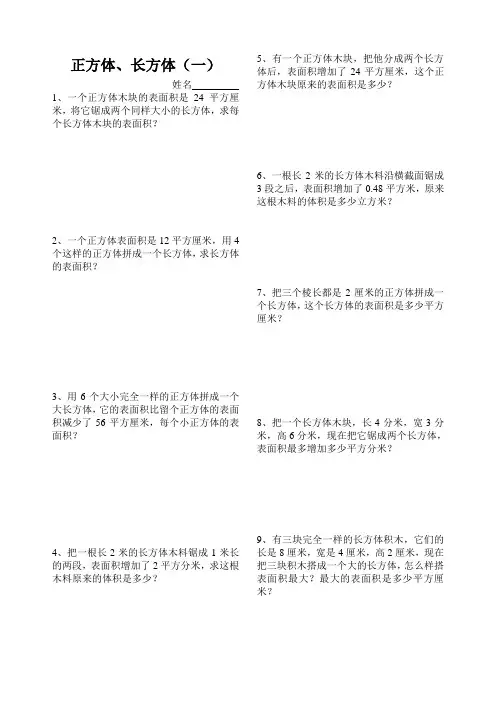 正方体、长方体（一）

姓名________

1、一个正方体木块的表面积是 24 平方厘米，将它锯成两个同样大小的长方体，求每个长方体木块的表面积？

2、一个正方体表面积是 12 平方厘米，用 4 个这样的正方体拼成一个长方体，求长方体的表面积？

3、用 6 个大小完全一样的正方体拼成一个大长方体，它的表面积比留个正方体的表面积减少了 56 平方厘米，每个小正方体的表面积？

4、把一根长 2 米的长方体木料锯成 1 米长的两段，表面积增加了 2 平方分米，求这根木料原来的体积是多少？

5、有一个正方体木块，把他分成两个长方体后，表面积增加了 24 平方厘米，这个正方体木块原来的表面积是多少？

6、一根长 2 米的长方体木料沿横截面锯成 3 段之后，表面积增加了 0.48 平方米，原来这根木料的体积是多少立方米？

7、把三个棱长都是 2 厘米的正方体拼成一个长方体，这个长方体的表面积是多少平方厘米？

8、把一个长方体木块，长 4 分米，宽 3 分米，高 6 分米，现在把它锯成两个长方体，表面积最多增加多少平方分米？

9、有三块完全一样的长方体积木，它们的长是 8 厘米，宽是 4 厘米，高 2 厘米，现在把三块积木搭成一个大的长方体，怎么样搭表面积最大？最大的表面积是多少平方厘米？